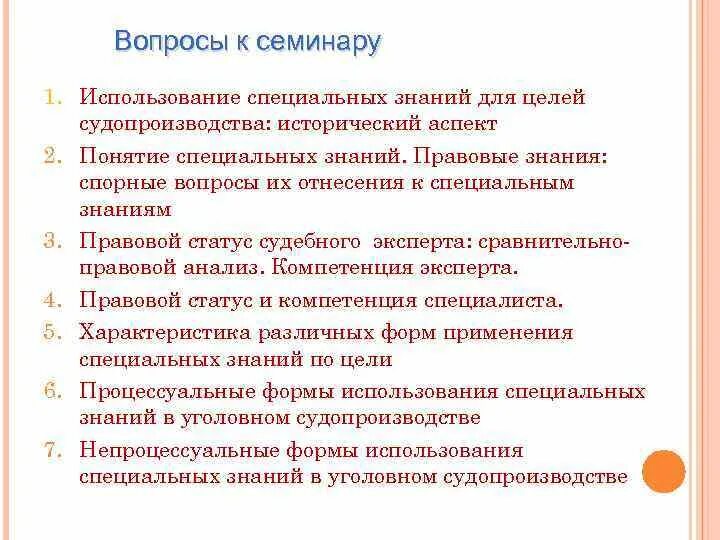 Вопросы к семинару

1. Использование специальных знаний для целей судопроизводства: исторический аспект
2. Понятие специальных знаний. Правовые знания: спорные вопросы их отнесения к специальным знаниям
3. Правовой статус судебного эксперта: сравнительно-правовой анализ. Компетенция эксперта.
4. Правовой статус и компетенция специалиста.
5. Характеристика различных форм применения специальных знаний по цели
6. Процессуальные формы использования специальных знаний в уголовном судопроизводстве
7. Непроцессуальные формы использования специальных знаний в уголовном судопроизводстве